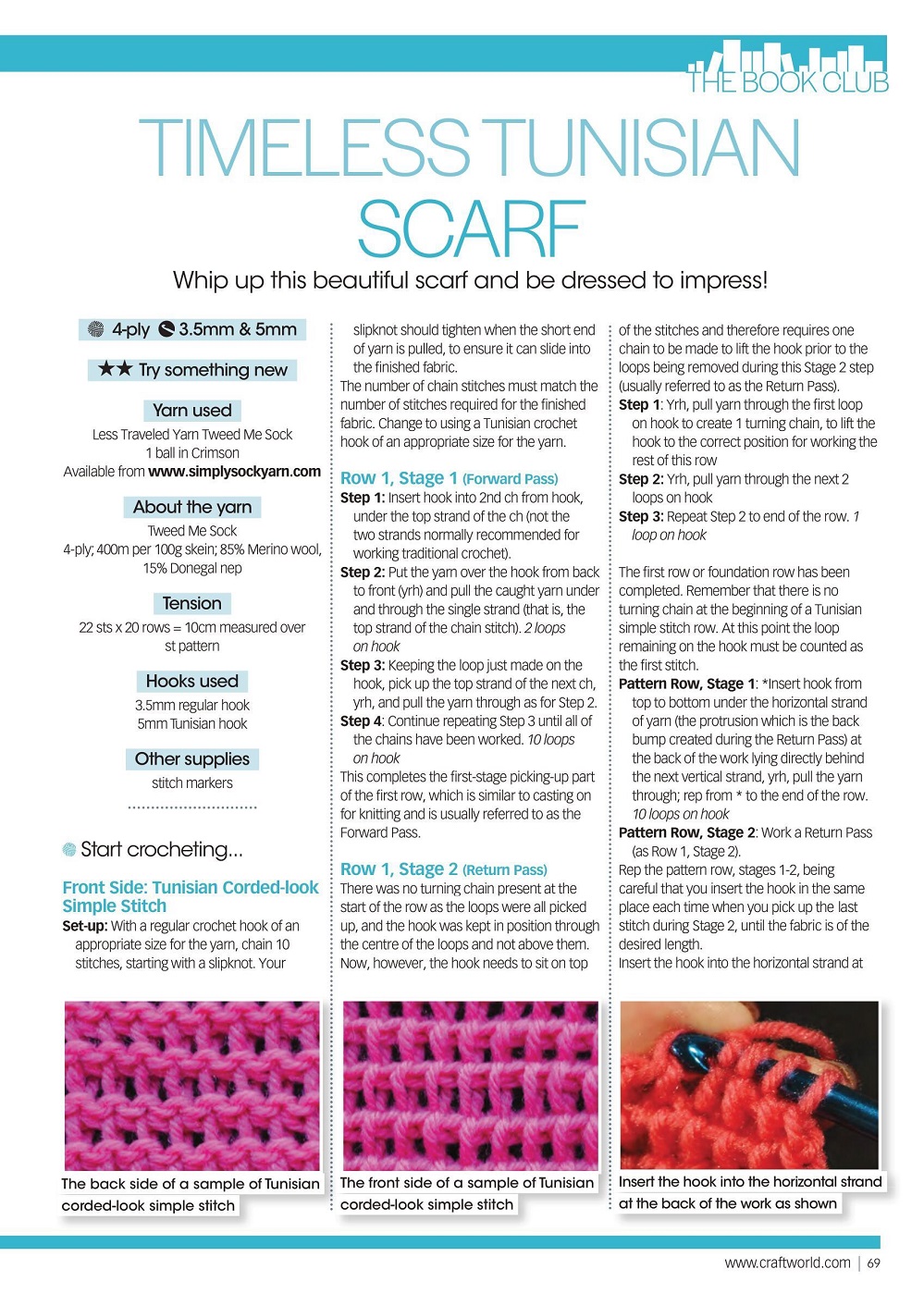 THE BOOK CLUB

TIMELESS TUNISIAN SCARF

Whip up this beautiful scarf and be dressed to impress!

4-ply 3.5mm & 5mm

★★ Try something new

Yarn used
Less Traveled Yarn Tweed Me Sock
1 ball in Crimson
Available from www.simplysockyarn.com

About the yarn
Tweed Me Sock
4-ply; 400m per 100g skein; 85% Merino wool, 15% Donegal nep

Tension
22 sts x 20 rows = 10cm measured over st pattern

Hooks used
3.5mm regular hook
5mm Tunisian hook

Other supplies
stitch markers

Start crocheting...

Front Side: Tunisian Corded-look Simple Stitch
Set-up: With a regular crochet hook of an appropriate size for the yarn, chain 10 stitches, starting with a slipknot. Your slipknot should tighten when the short end of yarn is pulled, to ensure it can slide into the finished fabric.
The number of chain stitches must match the number of stitches required for the finished fabric. Change to using a Tunisian crochet hook of an appropriate size for the yarn.

Row 1, Stage 1 (Forward Pass)
Step 1: Insert hook into 2nd ch from hook, under the top strand of the ch (not the two strands normally recommended for working traditional crochet).
Step 2: Put the yarn over the hook from back to front (yrh) and pull the caught yarn under and through the single strand (that is, the top strand of the chain stitch). 2 loops on hook
Step 3: Keeping the loop just made on the hook, pick up the top strand of the next ch, yrh, and pull the yarn through as for Step 2.
Step 4: Continue repeating Step 3 until all of the chains have been worked. 10 loops on hook
This completes the first-stage picking-up part of the first row, which is similar to casting on for knitting and is usually referred to as the Forward Pass.

Row 1, Stage 2 (Return Pass)
There was no turning chain present at the start of the row as the loops were all picked up, and the hook was kept in position through the centre of the loops and not above them. Now, however, the hook needs to sit on top of the stitches and therefore requires one chain to be made to lift the hook prior to the loops being removed during this Stage 2 step (usually referred to as the Return Pass).
Step 1: Yrh, pull yarn through the first loop on hook to create 1 turning chain, to lift the hook to the correct position for working the rest of this row
Step 2: Yrh, pull yarn through the next 2 loops on hook
Step 3: Repeat Step 2 to end of the row. 1 loop on hook

The first row or foundation row has been completed. Remember that there is no turning chain at the beginning of a Tunisian simple stitch row. At this point the loop remaining on the hook must be counted as the first stitch.
Pattern Row, Stage 1: *Insert hook from top to bottom under the horizontal strand of yarn (the protrusion which is the back bump created during the Return Pass) at the back of the work lying directly behind the next vertical strand, yrh, pull the yarn through; rep from * to the end of the row. 10 loops on hook
Pattern Row, Stage 2: Work a Return Pass (as Row 1, Stage 2).
Rep the pattern row, stages 1-2, being careful that you insert the hook in the same place each time when you pick up the last stitch during Stage 2, until the fabric is of the desired length.
Insert the hook into the horizontal strand at

The back side of a sample of Tunisian corded-look simple stitch

The front side of a sample of Tunisian corded-look simple stitch

Insert the hook into the horizontal strand at the back of the work as shown

www.craftworld.com | 69